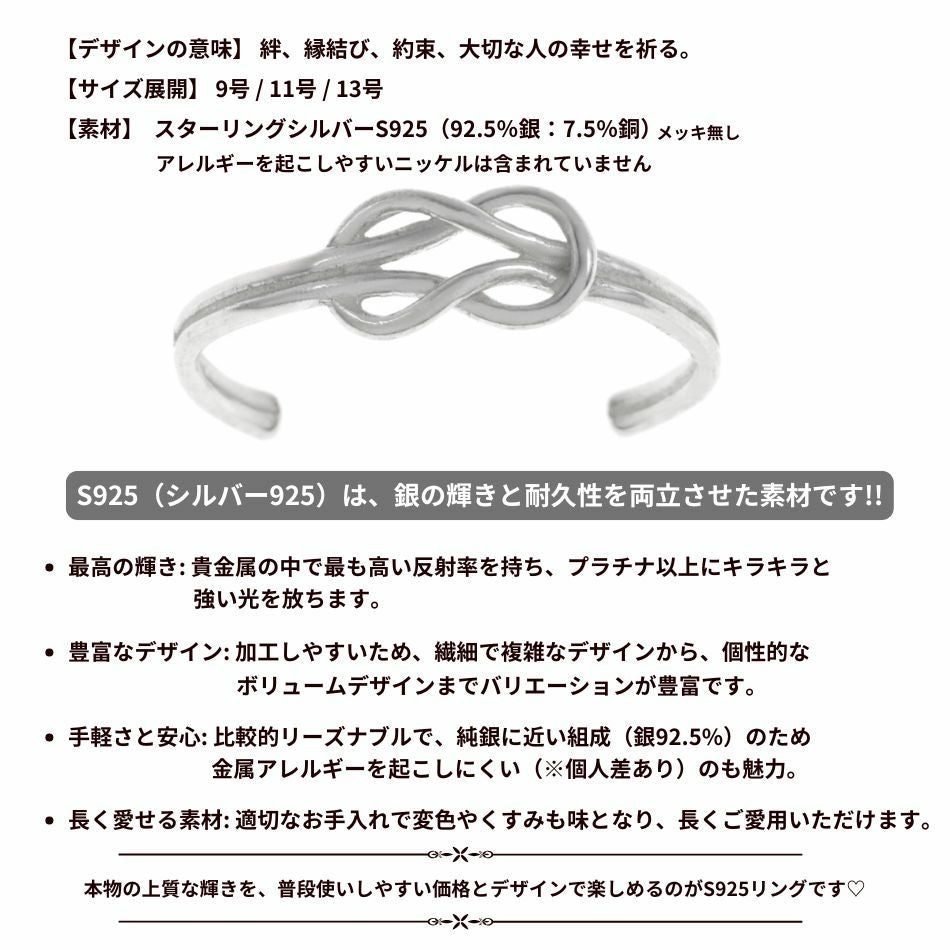 【デザインの意味】 絆、縁結び、約束、大切な人の幸せを祈る。

【サイズ展開】 9号 / 11号 / 13号

【素材】 スターリングシルバーS925（92.5%銀：7.5%銅）メッキ無し
アレルギーを起こしやすいニッケルは含まれていません

S925（シルバー925）は、銀の輝きと耐久性を両立させた素材です!!

• 最高の輝き: 貴金属の中で最も高い反射率を持ち、プラチナ以上にキラキラと強い光を放ちます。

• 豊富なデザイン: 加工しやすいため、繊細で複雑なデザインから、個性的なボリュームデザインまでバリエーションが豊富です。

• 手軽さと安心: 比較的リーズナブルで、純銀に近い組成（銀92.5%）のため金属アレルギーを起こしにくい（※個人差あり）のも魅力。

• 長く愛せる素材: 適切なお手入れで変色やくすみも味となり、長くご愛用いただけます。

本物の上質な輝きを、普段使いしやすい価格とデザインで楽しめるのがS925リングです♡